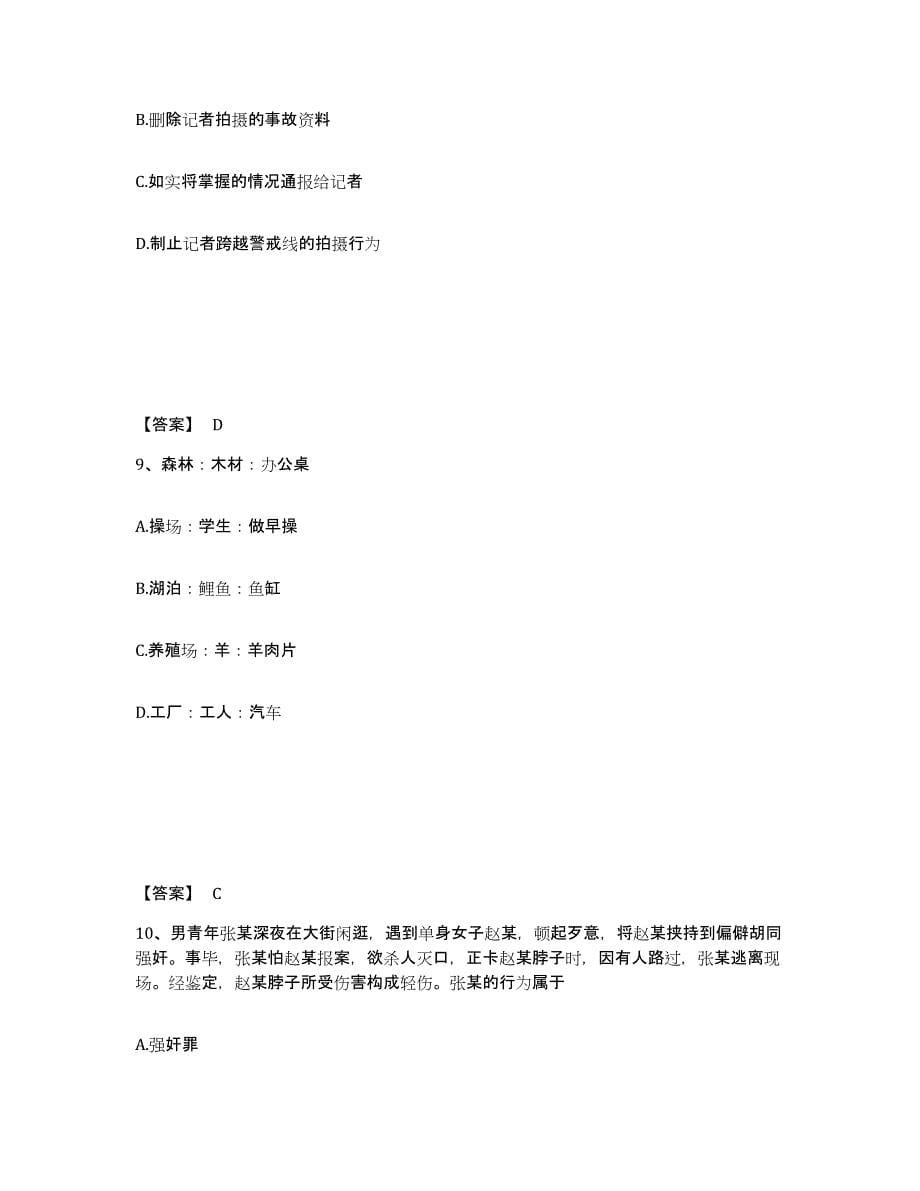 B.删除记者拍摄的事故资料

C.如实将掌握的情况通报给记者

D.制止记者跨越警戒线的拍摄行为

【答案】 D

9、森林：木材：办公桌

A.操场：学生：做早操

B.湖泊：鲤鱼：鱼缸

C.养殖场：羊：羊肉片

D.工厂：工人：汽车

【答案】 C

10、男青年张某深夜在大街闲逛，遇到单身女子赵某，顿起歹意，将赵某挟持到偏僻胡同强奸。事毕，张某怕赵某报案，欲杀人灭口，正卡赵某脖子时，因有人路过，张某逃离现场。经鉴定，赵某脖子所受伤害构成轻伤。张某的行为属于

A.强奸罪